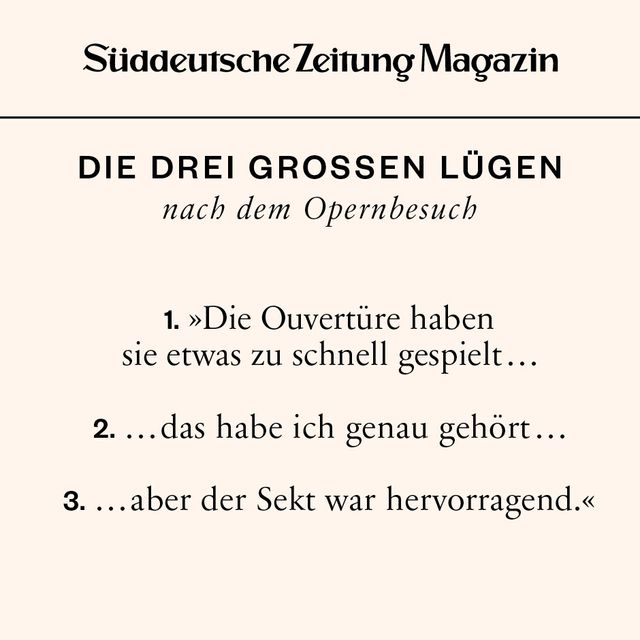 Süddeutsche Zeitung Magazin

DIE DREI GROSSEN LÜGEN
nach dem Opernbesuch

1. »Die Ouvertüre haben sie etwas zu schnell gespielt…

2. …das habe ich genau gehört…

3. …aber der Sekt war hervorragend.«